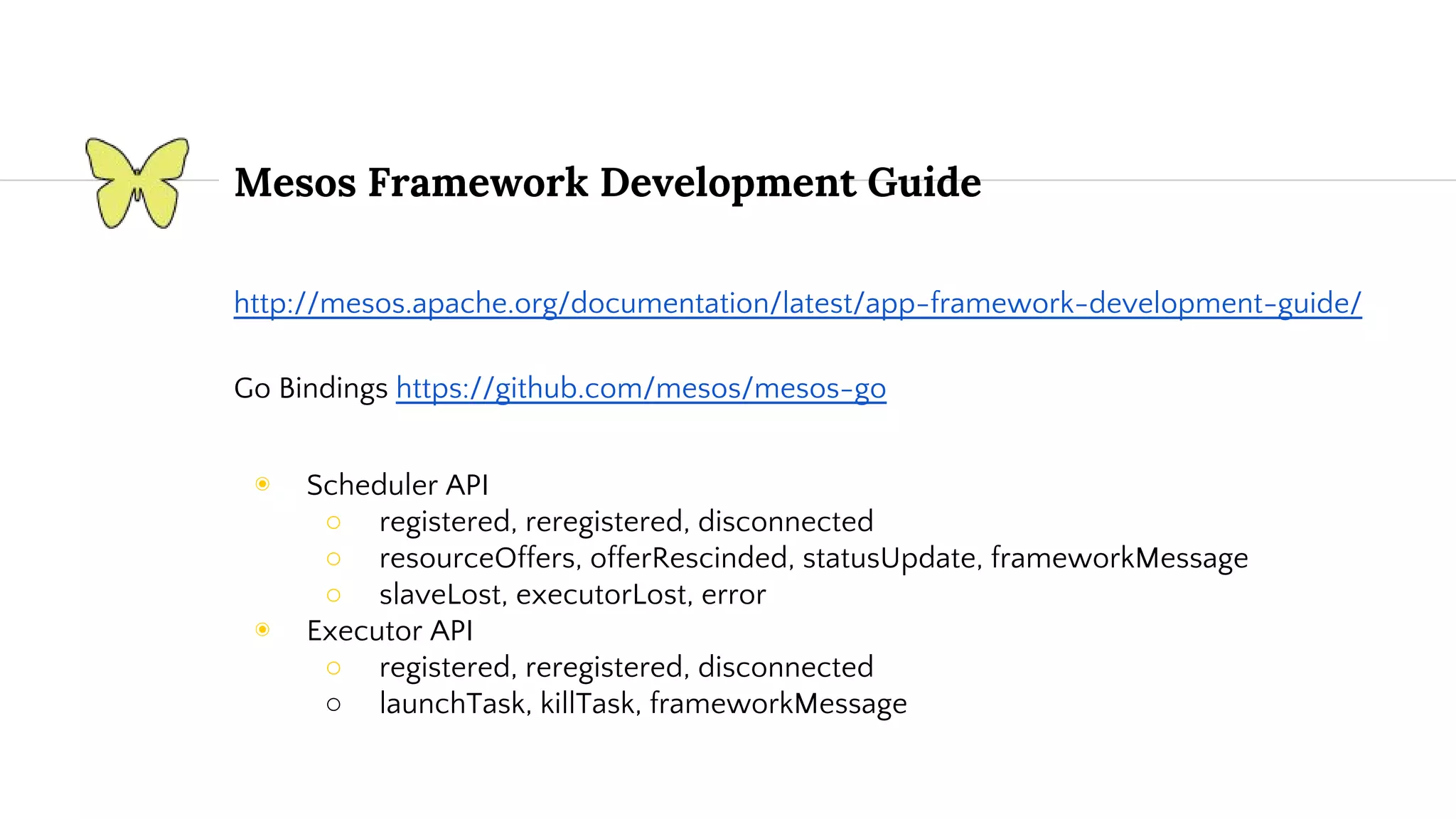 Mesos Framework Development Guide

http://mesos.apache.org/documentation/latest/app-framework-development-guide/

Go Bindings https://github.com/mesos/mesos-go

- Scheduler API
  - registered, reregistered, disconnected
  - resourceOffers, offerRescinded, statusUpdate, frameworkMessage
  - slaveLost, executorLost, error
- Executor API
  - registered, reregistered, disconnected
  - launchTask, killTask, frameworkMessage